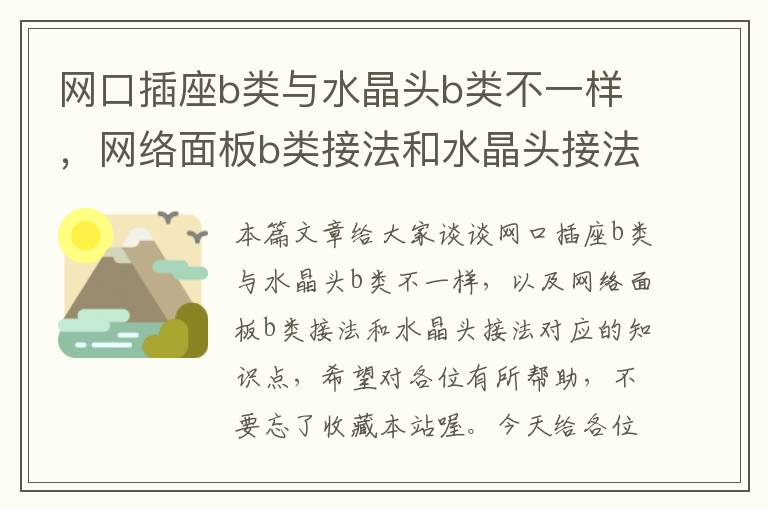 网口插座b类与水晶头b类不一样，网络面板b类接法和水晶头接法

本篇文章给大家谈谈网口插座b类与水晶头b类不一样，以及网络面板b类接法和水晶头接法对应的知识点，希望对各位有所帮助，不要忘了收藏本站喔。今天给各位